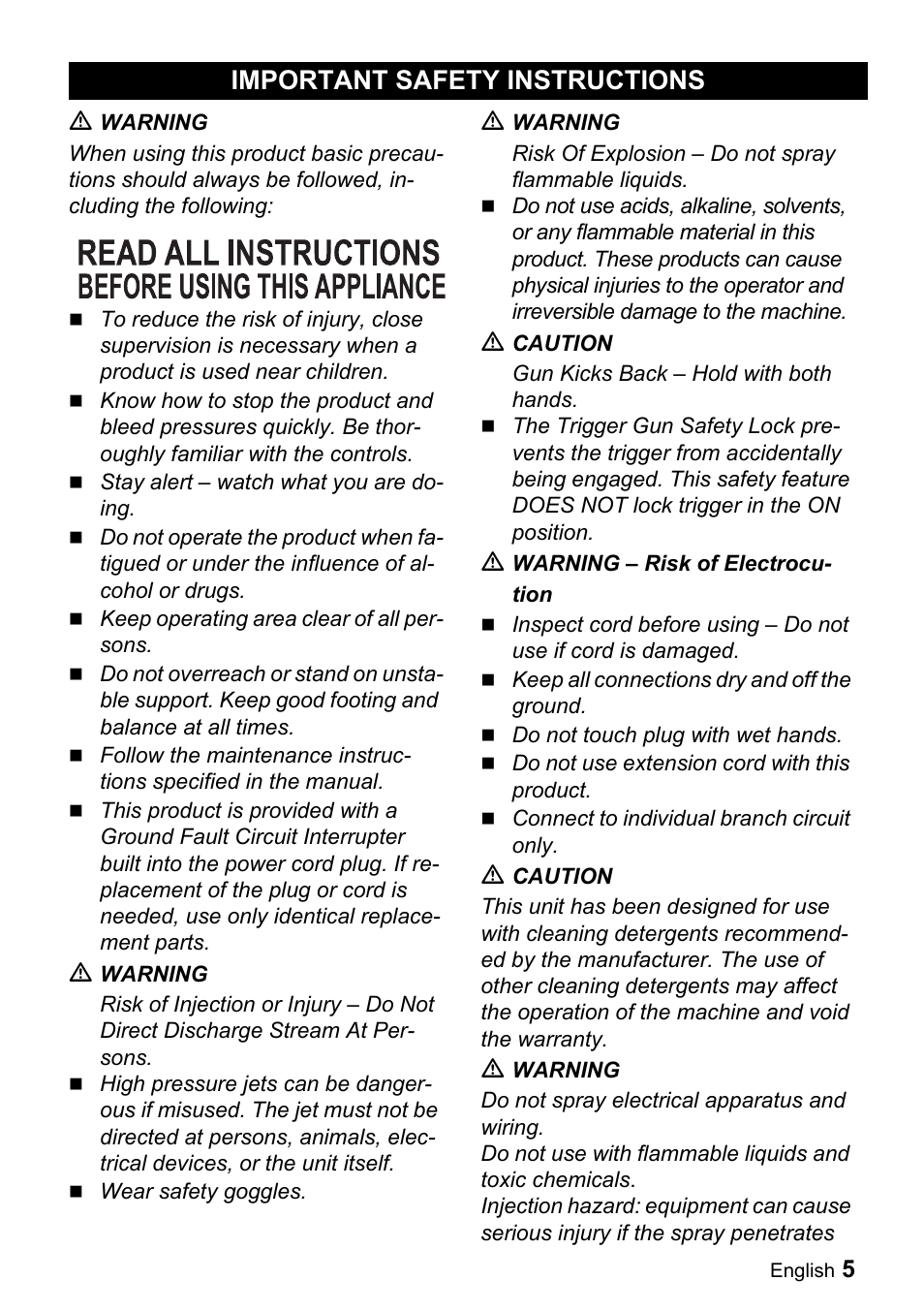 IMPORTANT SAFETY INSTRUCTIONS

⚠ WARNING

When using this product basic precautions should always be followed, including the following:

READ ALL INSTRUCTIONS BEFORE USING THIS APPLIANCE

■ To reduce the risk of injury, close supervision is necessary when a product is used near children.

■ Know how to stop the product and bleed pressures quickly. Be thoroughly familiar with the controls.

■ Stay alert – watch what you are doing.

■ Do not operate the product when fatigued or under the influence of alcohol or drugs.

■ Keep operating area clear of all persons.

■ Do not overreach or stand on unstable support. Keep good footing and balance at all times.

■ Follow the maintenance instructions specified in the manual.

■ This product is provided with a Ground Fault Circuit Interrupter built into the power cord plug. If replacement of the plug or cord is needed, use only identical replacement parts.

⚠ WARNING

Risk of Injection or Injury – Do Not Direct Discharge Stream At Persons.

■ High pressure jets can be dangerous if misused. The jet must not be directed at persons, animals, electrical devices, or the unit itself.

■ Wear safety goggles.

⚠ WARNING

Risk Of Explosion – Do not spray flammable liquids.

■ Do not use acids, alkaline, solvents, or any flammable material in this product. These products can cause physical injuries to the operator and irreversible damage to the machine.

⚠ CAUTION

Gun Kicks Back – Hold with both hands.

■ The Trigger Gun Safety Lock prevents the trigger from accidentally being engaged. This safety feature DOES NOT lock trigger in the ON position.

⚠ WARNING – Risk of Electrocution

■ Inspect cord before using – Do not use if cord is damaged.

■ Keep all connections dry and off the ground.

■ Do not touch plug with wet hands.

■ Do not use extension cord with this product.

■ Connect to individual branch circuit only.

⚠ CAUTION

This unit has been designed for use with cleaning detergents recommended by the manufacturer. The use of other cleaning detergents may affect the operation of the machine and void the warranty.

⚠ WARNING

Do not spray electrical apparatus and wiring.
Do not use with flammable liquids and toxic chemicals.
Injection hazard: equipment can cause serious injury if the spray penetrates

English 5